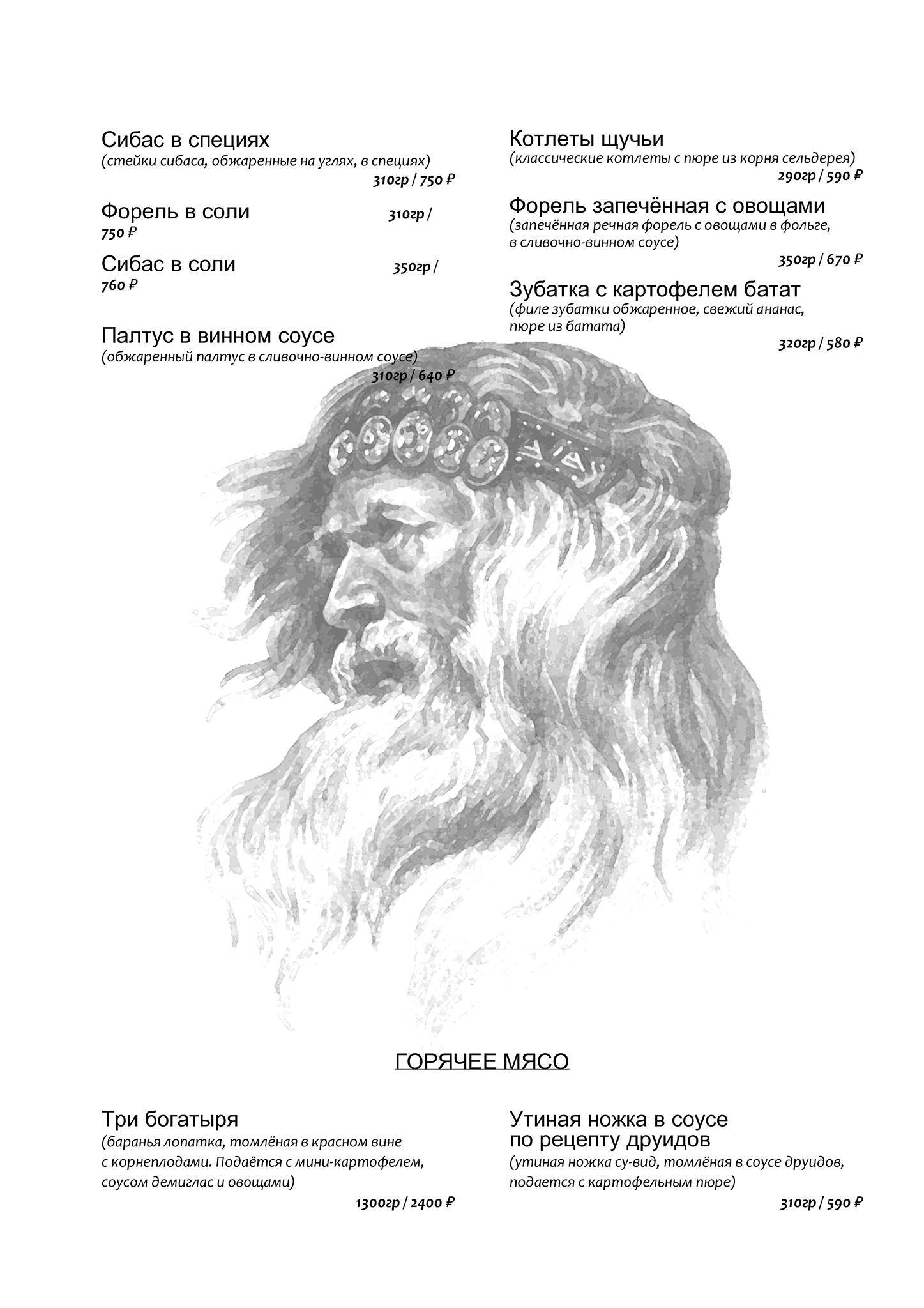 Сибас в специях
(стейки сибаса, обжаренные на углях, в специях)
310гр / 750 ₽

Форель в соли 310гр / 750 ₽

Сибас в соли 350гр / 760 ₽

Палтус в винном соусе
(обжаренный палтус в сливочно-винном соусе)
310гр / 640 ₽

Котлеты щучьи
(классические котлеты с пюре из корня сельдерея)
290гр / 590 ₽

Форель запечённая с овощами
(запечённая речная форель с овощами в фольге, в сливочно-винном соусе)
350гр / 670 ₽

Зубатка с картофелем батат
(филе зубатки обжаренное, свежий ананас, пюре из батата)
320гр / 580 ₽

ГОРЯЧЕЕ МЯСО

Три богатыря
(баранья лопатка, томлёная в красном вине с корнеплодами. Подаётся с мини-картофелем, соусом демиглас и овощами)
1300гр / 2400 ₽

Утиная ножка в соусе по рецепту друидов
(утиная ножка су-вид, томлёная в соусе друидов, подается с картофельным пюре)
310гр / 590 ₽